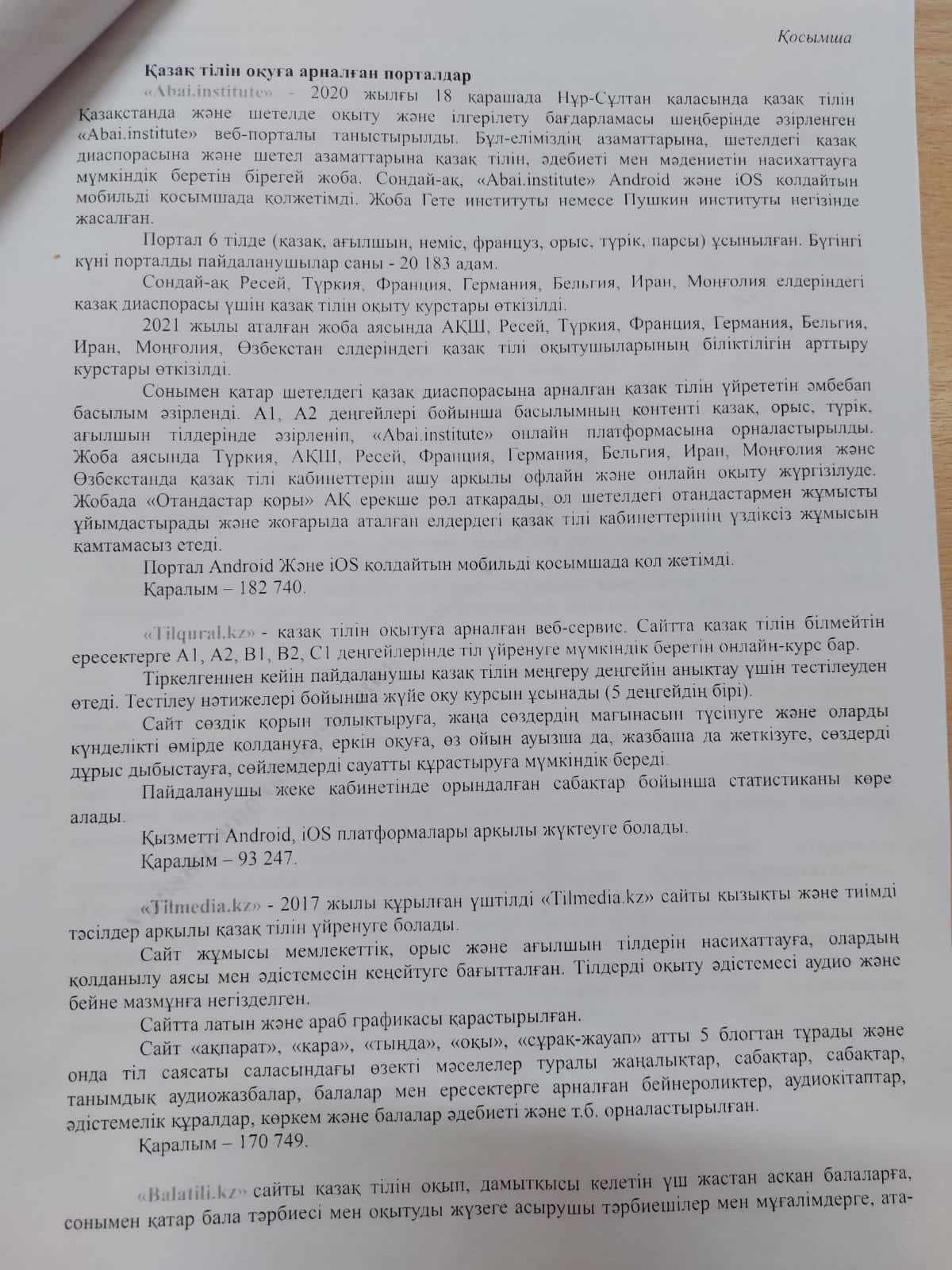 Қосымша

Қазақ тілін оқуға арналған порталдар

«Abai.institute» - 2020 жылғы 18 қарашада Нұр-Сұлтан қаласында қазақ тілін Қазақстанда және шетелде оқыту және ілгерілету бағдарламасы шеңберінде әзірленген «Abai.institute» веб-порталы таныстырылды. Бұл-еліміздің азаматтарына, шетелдегі қазақ диаспорасына және шетел азаматтарына қазақ тілін, әдебиеті мен мәдениетін насихаттауға мүмкіндік беретін бірегей жоба. Сондай-ақ, «Abai.institute» Android және iOS қолдайтын мобильді қосымшада қолжетімді. Жоба Гете институты немесе Пушкин институты негізінде жасалған.

Портал 6 тілде (қазақ, ағылшын, неміс, француз, орыс, түрік, парсы) ұсынылған. Бүгінгі күні порталды пайдаланушылар саны - 20 183 адам.

Сондай-ақ Ресей, Түркия, Франция, Германия, Бельгия, Иран, Моңғолия елдеріндегі қазақ диаспорасы үшін қазақ тілін оқыту курстары өткізілді.

2021 жылы аталған жоба аясында АҚШ, Ресей, Түркия, Франция, Германия, Бельгия, Иран, Моңғолия, Өзбекстан елдеріндегі қазақ тілі оқытушыларының біліктілігін арттыру курстары өткізілді.

Сонымен қатар шетелдегі қазақ диаспорасына арналған қазақ тілін үйрететін әмбебап басылым әзірленді. А1, А2 деңгейлері бойынша басылымның контенті қазақ, орыс, түрік, ағылшын тілдерінде әзірленіп, «Abai.institute» онлайн платформасына орналастырылды. Жоба аясында Түркия, АҚШ, Ресей, Франция, Германия, Бельгия, Иран, Моңғолия және Өзбекстанда қазақ тілі кабинеттерін ашу арқылы офлайн және онлайн оқыту жүргізілуде. Жобада «Отандастар қоры» АҚ ерекше рөл атқарады, ол шетелдегі отандастармен жұмысты ұйымдастырады және жоғарыда аталған елдердегі қазақ тілі кабинеттерінің үздіксіз жұмысын қамтамасыз етеді.

Портал Android Және iOS қолдайтын мобильді қосымшада қол жетімді.

Қаралым – 182 740.

«Tilqural.kz» - қазақ тілін оқытуға арналған веб-сервис. Сайтта қазақ тілін білмейтін ересектерге А1, А2, В1, В2, С1 деңгейлерінде тіл үйренуге мүмкіндік беретін онлайн-курс бар.

Тіркелгеннен кейін пайдаланушы қазақ тілін меңгеру деңгейін анықтау үшін тестілеуден өтеді. Тестілеу нәтижелері бойынша жүйе оқу курсын ұсынады (5 деңгейдің бірі).

Сайт сөздік қорын толықтыруға, жаңа сөздердің мағынасын түсінуге және оларды күнделікті өмірде қолдануға, еркін оқуға, өз ойын ауызша да, жазбаша да жеткізуге, сөздерді дұрыс дыбыстауға, сөйлемдерді сауатты құрастыруға мүмкіндік береді.

Пайдаланушы жеке кабинетінде орындалған сабақтар бойынша статистиканы көре алады.

Қызметті Android, iOS платформалары арқылы жүктеуге болады.

Қаралым – 93 247.

«Tilmedia.kz» - 2017 жылы құрылған үштілді «Tilmedia.kz» сайты қызықты және тиімді тәсілдер арқылы қазақ тілін үйренуге болады.

Сайт жұмысы мемлекеттік, орыс және ағылшын тілдерін насихаттауға, олардың қолданылу аясы мен әдістемесін кеңейтуге бағытталған. Тілдерді оқыту әдістемесі аудио және бейне мазмұнға негізделген.

Сайтта латын және араб графикасы қарастырылған.

Сайт «ақпарат», «қара», «тыңда», «оқы», «сұрақ-жауап» атты 5 блогтан тұрады және онда тіл саясаты саласындағы өзекті мәселелер туралы жаңалықтар, сабақтар, сабақтар, танымдық аудиожазбалар, балалар мен ересектерге арналған бейнероликтер, аудиокітаптар, әдістемелік құралдар, көркем және балалар әдебиеті және т.б. орналастырылған.

Қаралым – 170 749.

«Balatili.kz» сайты қазақ тілін оқып, дамытқысы келетін үш жастан асқан балаларға, сонымен қатар бала тәрбиесі мен оқытуды жүзеге асырушы тәрбиешілер мен мұғалімдерге, ата-